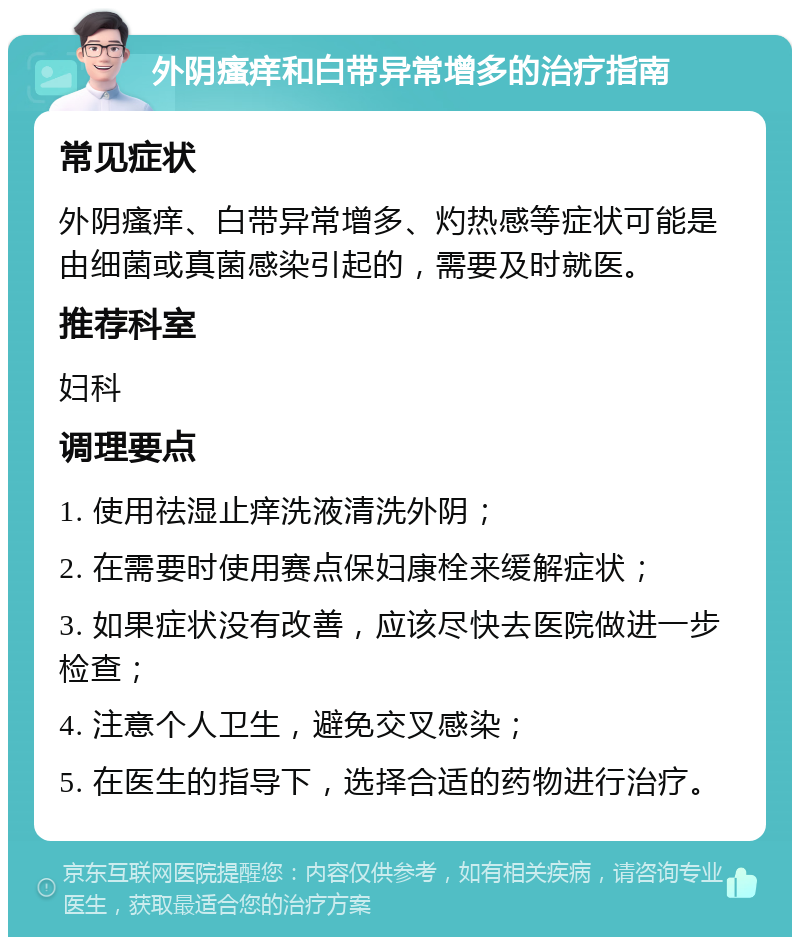 外阴瘙痒和白带异常增多的治疗指南

常见症状

外阴瘙痒、白带异常增多、灼热感等症状可能是由细菌或真菌感染引起的，需要及时就医。

推荐科室

妇科

调理要点

1. 使用祛湿止痒洗液清洗外阴；

2. 在需要时使用赛点保妇康栓来缓解症状；

3. 如果症状没有改善，应该尽快去医院做进一步检查；

4. 注意个人卫生，避免交叉感染；

5. 在医生的指导下，选择合适的药物进行治疗。

京东互联网医院提醒您：内容仅供参考，如有相关疾病，请咨询专业医生，获取最适合您的治疗方案